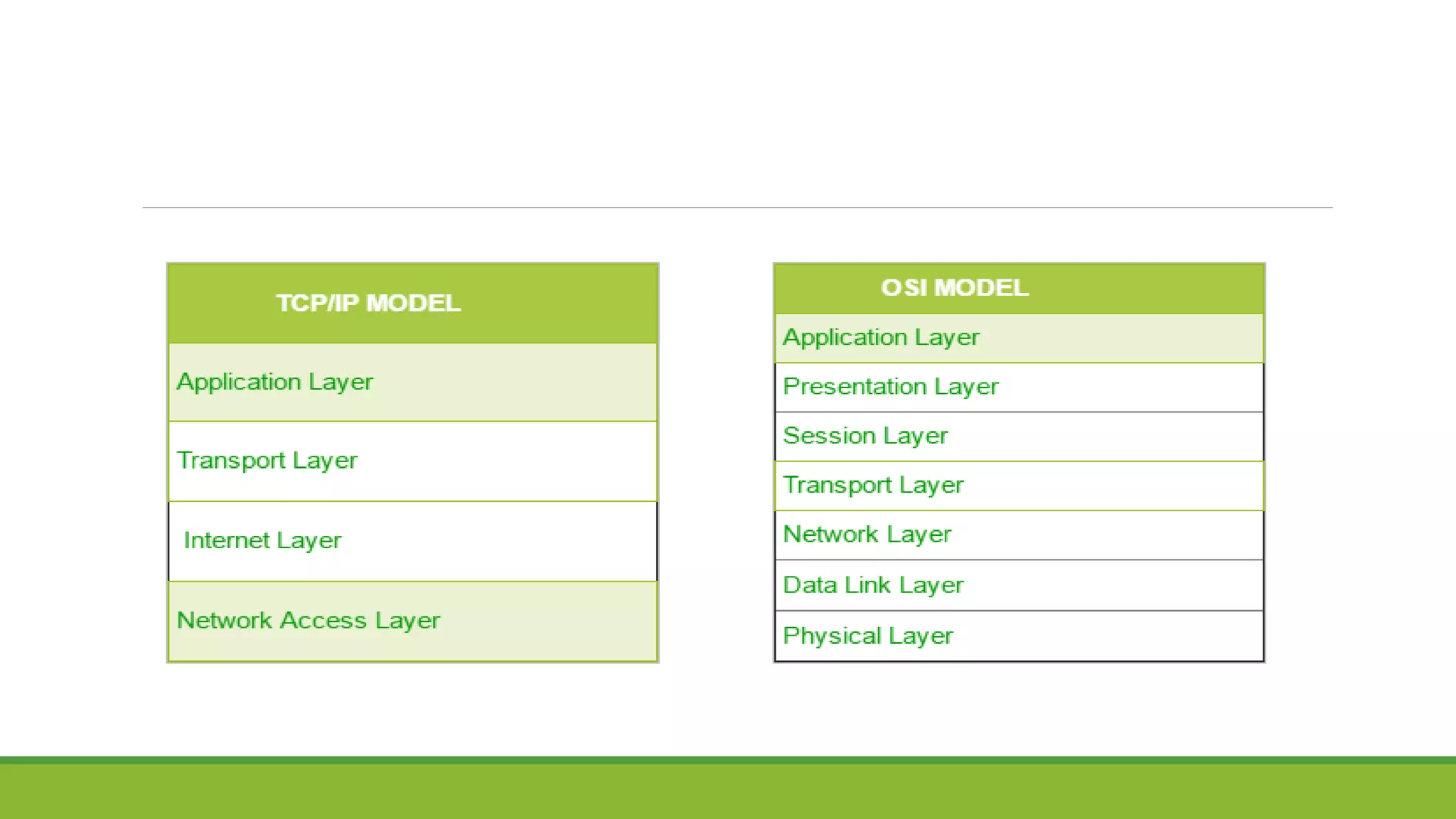 | TCP/IP MODEL |
|---|
| Application Layer |
| Transport Layer |
| Internet Layer |
| Network Access Layer |

| OSI MODEL |
|---|
| Application Layer |
| Presentation Layer |
| Session Layer |
| Transport Layer |
| Network Layer |
| Data Link Layer |
| Physical Layer |